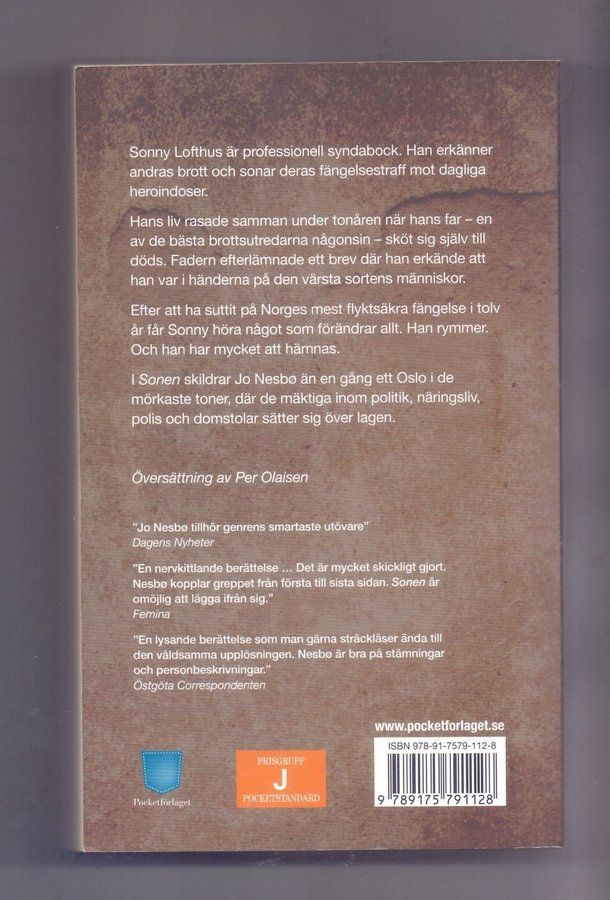 Sonny Lofthus är professionell syndabock. Han erkänner andras brott och sonar deras fängelsestraff mot dagliga heroindoser.

Hans liv rasade samman under tonåren när hans far – en av de bästa brottsutredarna någonsin – sköt sig själv till döds. Fadern efterlämnade ett brev där han erkände att han var i händerna på den värsta sortens människor.

Efter att ha suttit på Norges mest flyktsäkra fängelse i tolv år får Sonny höra något som förändrar allt. Han rymmer. Och han har mycket att hämnas.

I Sonen skildrar Jo Nesbø än en gång ett Oslo i de mörkaste toner, där de mäktiga inom politik, näringsliv, polis och domstolar sätter sig över lagen.

Översättning av Per Olaisen

"Jo Nesbø tillhör genrens smartaste utövare"
Dagens Nyheter

"En nervkittlande berättelse … Det är mycket skickligt gjort. Nesbø kopplar greppet från första till sista sidan. Sonen är omöjlig att lägga ifrån sig."
Femina

"En lysande berättelse som man gärna sträckläser ända till den våldsamma upplösningen. Nesbø är bra på stämningar och personbeskrivningar."
Östgöta Correspondenten

www.pocketforlaget.se

Pocketförlaget

PRISGRUPP
J
POCKETSTANDARD

ISBN 978-91-7579-112-8

9 789175 791128